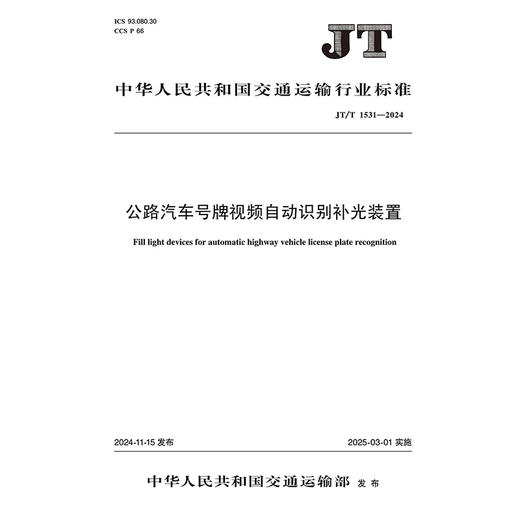 ICS 93.080.30
CCS P 66

JT

中华人民共和国交通运输行业标准

JT/T 1531—2024

公路汽车号牌视频自动识别补光装置

Fill light devices for automatic highway vehicle license plate recognition

2024-11-15 发布

2025-03-01 实施

中华人民共和国交通运输部 发布